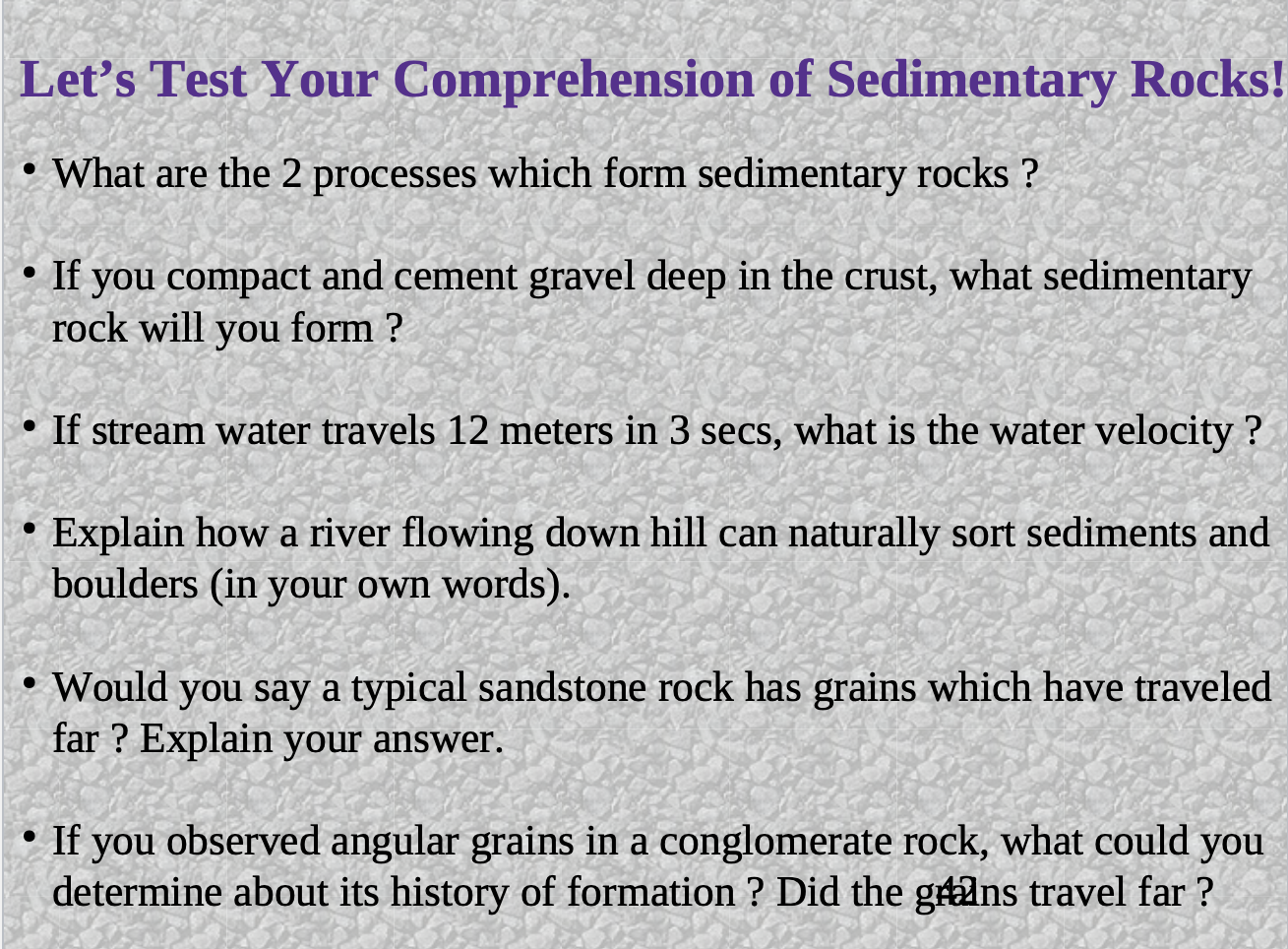 Let’s Test Your Comprehension of Sedimentary Rocks!

• What are the 2 processes which form sedimentary rocks ?

• If you compact and cement gravel deep in the crust, what sedimentary rock will you form ?

• If stream water travels 12 meters in 3 secs, what is the water velocity ?

• Explain how a river flowing down hill can naturally sort sediments and boulders (in your own words).

• Would you say a typical sandstone rock has grains which have traveled far ? Explain your answer.

• If you observed angular grains in a conglomerate rock, what could you determine about its history of formation ? Did the grains travel far ?

42